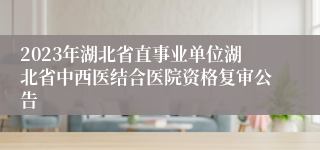 2023年湖北省直事业单位湖北省中西医结合医院资格复审公告